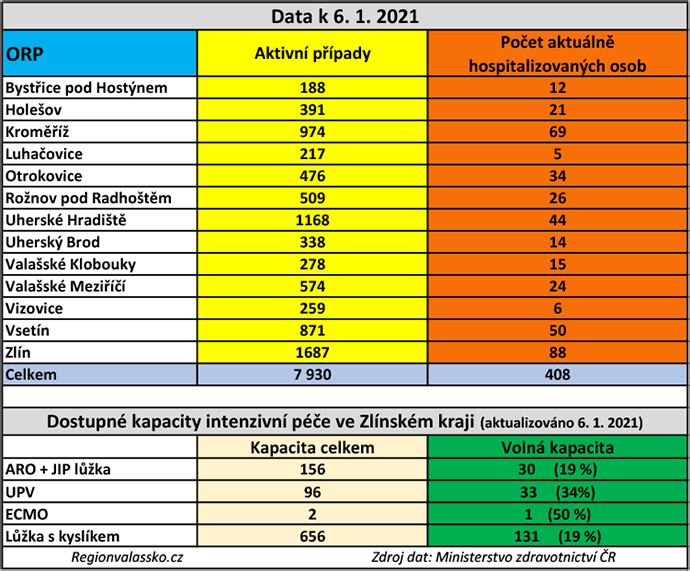 Data k 6. 1. 2021

| ORP | Aktivní případy | Počet aktuálně hospitalizovaných osob |
|---|---|---|
| Bystřice pod Hostýnem | 188 | 12 |
| Holešov | 391 | 21 |
| Kroměříž | 974 | 69 |
| Luhačovice | 217 | 5 |
| Otrokovice | 476 | 34 |
| Rožnov pod Radhoštěm | 509 | 26 |
| Uherské Hradiště | 1168 | 44 |
| Uherský Brod | 338 | 14 |
| Valašské Klobouky | 278 | 15 |
| Valašské Meziříčí | 574 | 24 |
| Vizovice | 259 | 6 |
| Vsetín | 871 | 50 |
| Zlín | 1687 | 88 |
| Celkem | 7 930 | 408 |

Dostupné kapacity intenzivní péče ve Zlínském kraji (aktualizováno 6. 1. 2021)

| | Kapacita celkem | Volná kapacita |
|---|---|---|
| ARO + JIP lůžka | 156 | 30 (19 %) |
| UPV | 96 | 33 (34%) |
| ECMO | 2 | 1 (50 %) |
| Lůžka s kyslíkem | 656 | 131 (19 %) |

Regionvalassko.cz

Zdroj dat: Ministerstvo zdravotnictví ČR